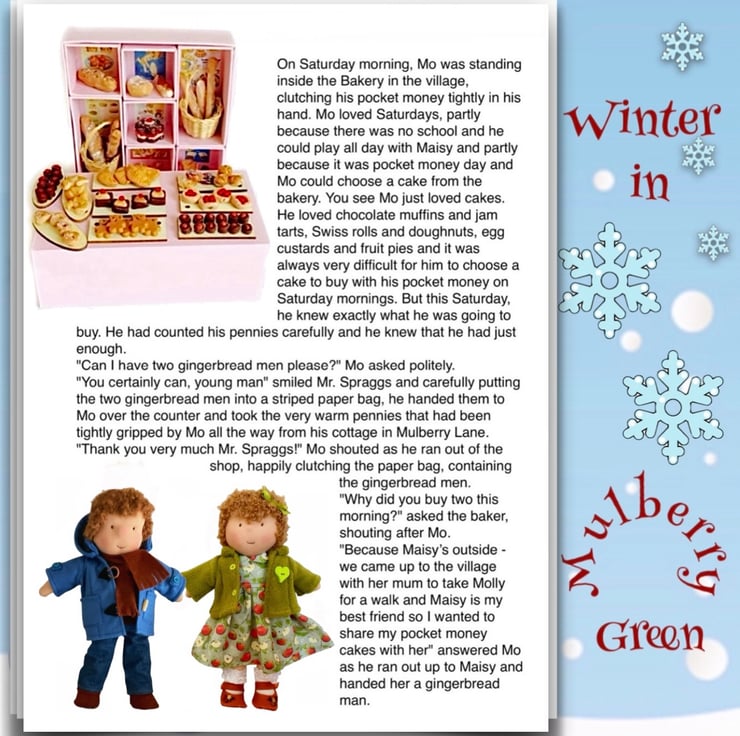 On Saturday morning, Mo was standing inside the Bakery in the village, clutching his pocket money tightly in his hand. Mo loved Saturdays, partly because there was no school and he could play all day with Maisy and partly because it was pocket money day and Mo could choose a cake from the bakery. You see Mo just loved cakes. He loved chocolate muffins and jam tarts, Swiss rolls and doughnuts, egg custards and fruit pies and it was always very difficult for him to choose a cake to buy with his pocket money on Saturday mornings. But this Saturday, he knew exactly what he was going to buy. He had counted his pennies carefully and he knew that he had just enough.

"Can I have two gingerbread men please?" Mo asked politely.

"You certainly can, young man" smiled Mr. Spraggs and carefully putting the two gingerbread men into a striped paper bag, he handed them to Mo over the counter and took the very warm pennies that had been tightly gripped by Mo all the way from his cottage in Mulberry Lane.

"Thank you very much Mr. Spraggs!" Mo shouted as he ran out of the shop, happily clutching the paper bag, containing the gingerbread men.

"Why did you buy two this morning?" asked the baker, shouting after Mo.

"Because Maisy's outside - we came up to the village with her mum to take Molly for a walk and Maisy is my best friend so I wanted to share my pocket money cakes with her" answered Mo as he ran out up to Maisy and handed her a gingerbread man.

Winter
in
Mulberry
Green